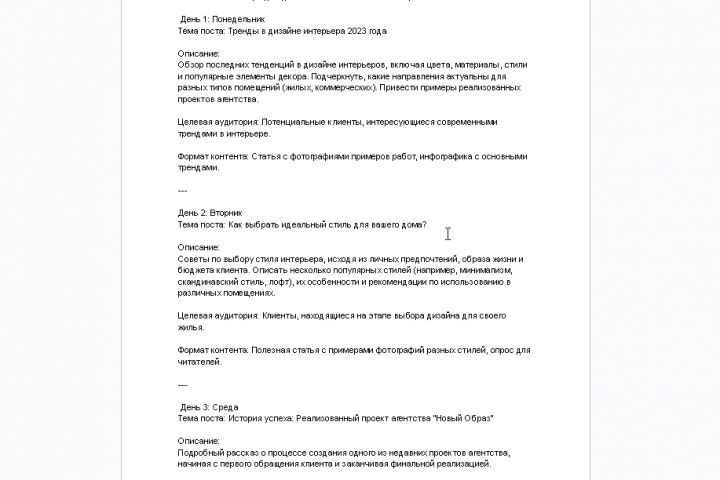 День 1: Понедельник
Тема поста: Тренды в дизайне интерьера 2023 года

Описание:
Обзор последних тенденций в дизайне интерьеров, включая цвета, материалы, стили и популярные элементы декора. Подчеркнуть, какие направления актуальны для разных типов помещений (жилых, коммерческих). Привести примеры реализованных проектов агентства.

Целевая аудитория: Потенциальные клиенты, интересующиеся современными трендами в интерьере.

Формат контента: Статья с фотографиями примеров работ, инфографика с основными трендами.

---

День 2: Вторник
Тема поста: Как выбрать идеальный стиль для вашего дома?

Описание:
Советы по выбору стиля интерьера, исходя из личных предпочтений, образа жизни и бюджета клиента. Описать несколько популярных стилей (например, минимализм, скандинавский стиль, лофт), их особенности и рекомендации по использованию в различных помещениях.

Целевая аудитория: Клиенты, находящиеся на этапе выбора дизайна для своего жилья.

Формат контента: Полезная статья с примерами фотографий разных стилей, опрос для читателей.

---

День 3: Среда
Тема поста: История успеха: Реализованный проект агентства "Новый Образ"

Описание:
Подробный рассказ о процессе создания одного из недавних проектов агентства, начиная с первого обращения клиента и заканчивая финальной реализацией.